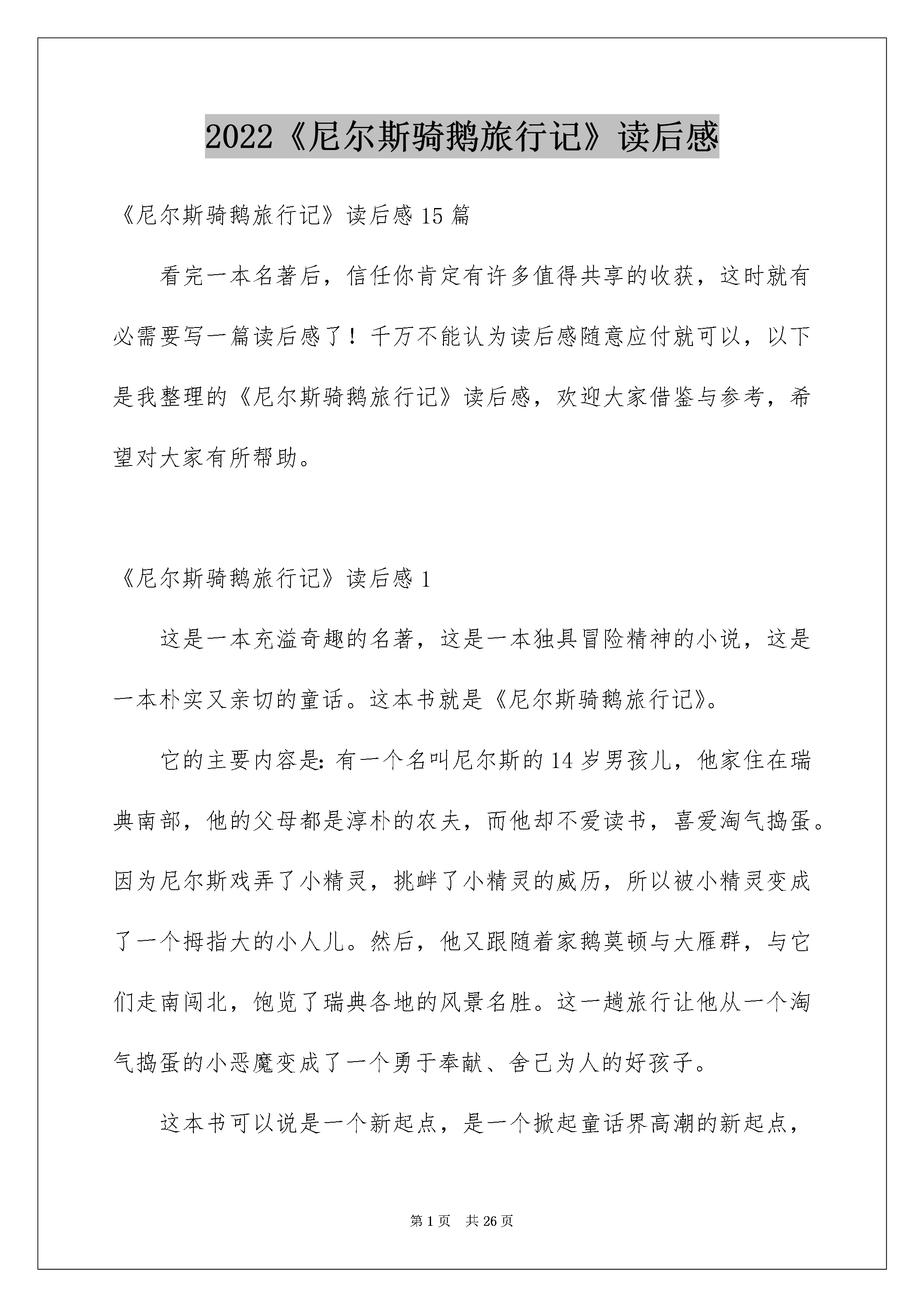 2022《尼尔斯骑鹅旅行记》读后感

《尼尔斯骑鹅旅行记》读后感 15 篇

看完一本名著后，信任你肯定有许多值得共享的收获，这时就有必需要写一篇读后感了！千万不能认为读后感随意应付就可以，以下是我整理的《尼尔斯骑鹅旅行记》读后感，欢迎大家借鉴与参考，希望对大家有所帮助。

《尼尔斯骑鹅旅行记》读后感 1

这是一本充溢奇趣的名著，这是一本独具冒险精神的小说，这是一本朴实又亲切的童话。这本书就是《尼尔斯骑鹅旅行记》。

它的主要内容是：有一个名叫尼尔斯的 14 岁男孩儿，他家住在瑞典南部，他的父母都是淳朴的农夫，而他却不爱读书，喜爱淘气捣蛋。因为尼尔斯戏弄了小精灵，挑衅了小精灵的威历，所以被小精灵变成了一个拇指大的小人儿。然后，他又跟随着家鹅莫顿与大雁群，与它们走南闯北，饱览了瑞典各地的风景名胜。这一趟旅行让他从一个淘气捣蛋的小恶魔变成了一个勇于奉献、舍己为人的好孩子。

这本书可以说是一个新起点，是一个掀起童话界高潮的新起点，

第 1 页　共 26 页